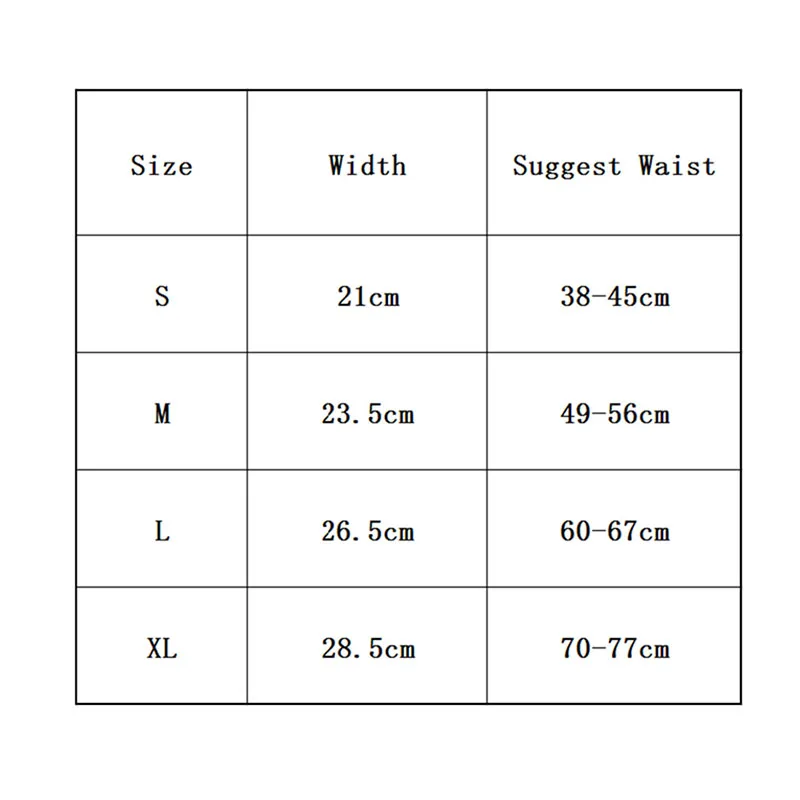 | Size | Width | Suggest Waist |
|---|---|---|
| S | 21cm | 38-45cm |
| M | 23.5cm | 49-56cm |
| L | 26.5cm | 60-67cm |
| XL | 28.5cm | 70-77cm |